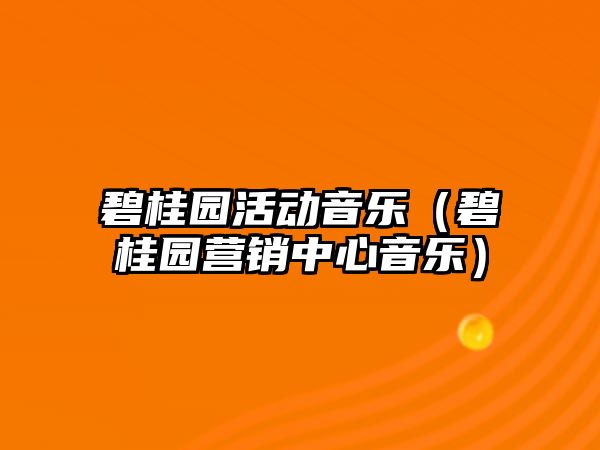 碧桂园活动音乐（碧桂园营销中心音乐）